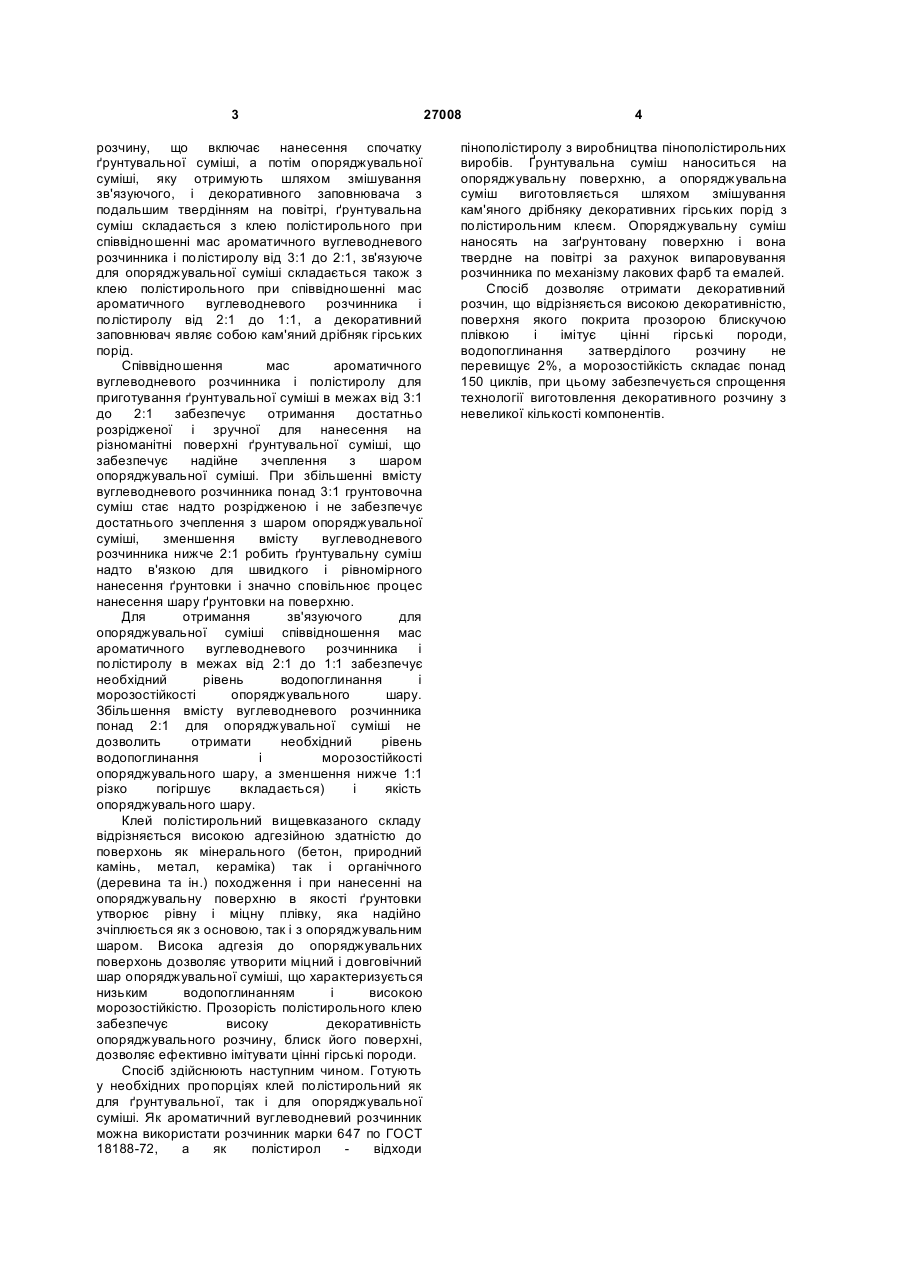 3 27008 4

розчину, що включає нанесення спочатку ґрунтувальної суміші, а потім опоряджувальної суміші, яку отримують шляхом змішування зв'язуючого, і декоративного заповнювача з подальшим твердінням на повітрі, ґрунтувальна суміш складається з клею полістирольного при співвідношенні мас ароматичного вуглеводневого розчинника і полістиролу від 3:1 до 2:1, зв'язуюче для опоряджувальної суміші складається також з клею полістирольного при співвідношенні мас ароматичного вуглеводневого розчинника і полістиролу від 2:1 до 1:1, а декоративний заповнювач являє собою кам'яний дрібняк гірських порід.

Співвідношення мас ароматичного вуглеводневого розчинника і полістиролу для приготування ґрунтувальної суміші в межах від 3:1 до 2:1 забезпечує отримання достатньо розрідженої і зручної для нанесення на різноманітні поверхні ґрунтувальної суміші, що забезпечує надійне зчеплення з шаром опоряджувальної суміші. При збільшенні вмісту вуглеводневого розчинника понад 3:1 грунтовочна суміш стає надто розрідженою і не забезпечує достатнього зчеплення з шаром опоряджувальної суміші, зменшення вмісту вуглеводневого розчинника нижче 2:1 робить ґрунтувальну суміш надто в'язкою для швидкого і рівномірного нанесення ґрунтовки і значно сповільнює процес нанесення шару ґрунтовки на поверхню.

Для отримання зв'язуючого для опоряджувальної суміші співвідношення мас ароматичного вуглеводневого розчинника і полістиролу в межах від 2:1 до 1:1 забезпечує необхідний рівень водопоглинання і морозостійкості опоряджувального шару. Збільшення вмісту вуглеводневого розчинника понад 2:1 для опоряджувальної суміші не дозволить отримати необхідний рівень водопоглинання і морозостійкості опоряджувального шару, а зменшення нижче 1:1 різко погіршує вкладається) і якість опоряджувального шару.

Клей полістирольний вищевказаного складу відрізняється високою адгезійною здатністю до поверхонь як мінерального (бетон, природний камінь, метал, кераміка) так і органічного (деревина та ін.) походження і при нанесенні на опоряджувальну поверхню в якості ґрунтовки утворює рівну і міцну плівку, яка надійно зчіплюється як з основою, так і з опоряджувальним шаром. Висока адгезія до опоряджувальних поверхонь дозволяє утворити міцний і довговічний шар опоряджувальної суміші, що характеризується низьким водопоглинанням і високою морозостійкістю. Прозорість полістирольного клею забезпечує високу декоративність опоряджувального розчину, блиск його поверхні, дозволяє ефективно імітувати цінні гірські породи.

Спосіб здійснюють наступним чином. Готують у необхідних пропорціях клей полістирольний як для ґрунтувальної, так і для опоряджувальної суміші. Як ароматичний вуглеводневий розчинник можна використати розчинник марки 647 по ГОСТ 18188-72, а як полістирол - відходи пінополістиролу з виробництва пінополістирольних виробів. Ґрунтувальна суміш наноситься на опоряджувальну поверхню, а опоряджувальна суміш виготовляється шляхом змішування кам'яного дрібняку декоративних гірських порід з полістирольним клеєм. Опоряджувальну суміш наносять на заґрунтовану поверхню і вона твердне на повітрі за рахунок випаровування розчинника по механізму лакових фарб та емалей.

Спосіб дозволяє отримати декоративний розчин, що відрізняється високою декоративністю, поверхня якого покрита прозорою блискучою плівкою і імітує цінні гірські породи, водопоглинання затверділого розчину не перевищує 2%, а морозостійкість складає понад 150 циклів, при цьому забезпечується спрощення технології виготовлення декоративного розчину з невеликої кількості компонентів.